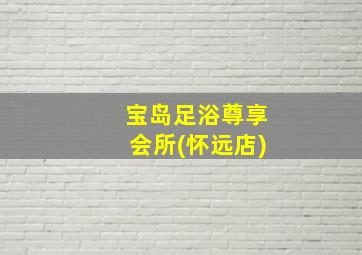 宝岛足浴尊享会所(怀远店)